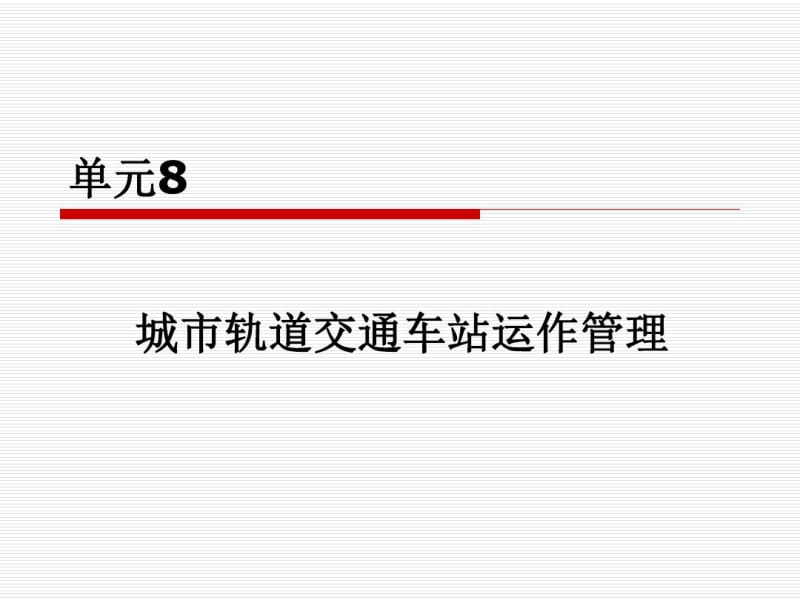 单元8

城市轨道交通车站运作管理